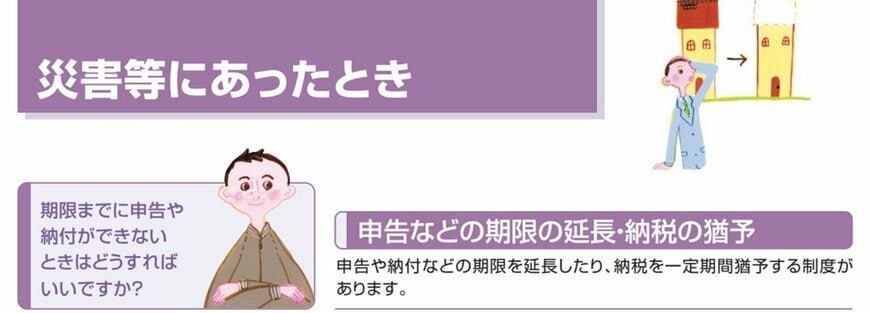 災害等にあったとき

期限までに申告や納付ができないときはどうすればいいですか?

申告などの期限の延長・納税の猶予

申告や納付などの期限を延長したり、納税を一定期間猶予する制度があります。